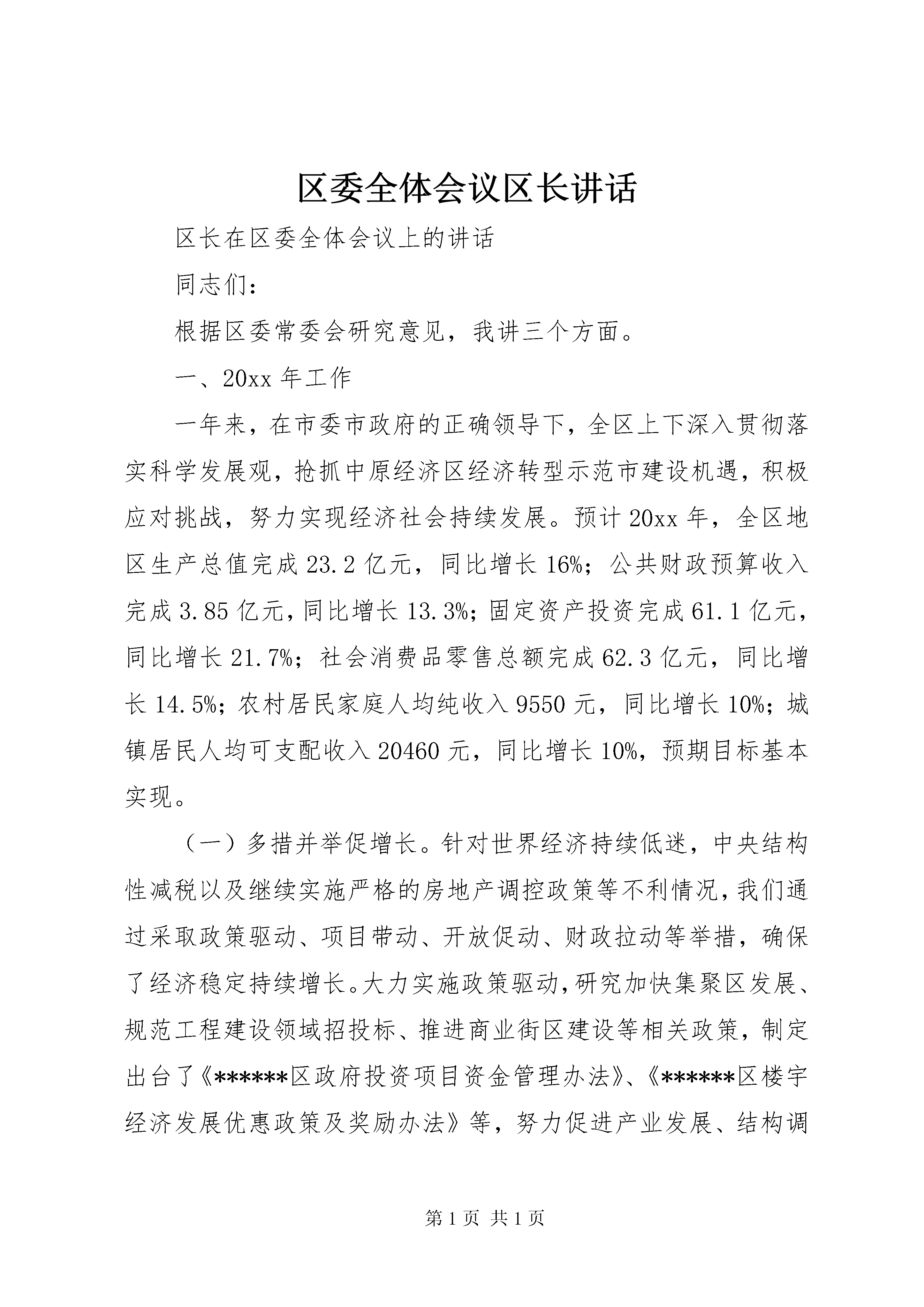 区委全体会议区长讲话

区长在区委全体会议上的讲话

同志们：

根据区委常委会研究意见，我讲三个方面。

一、20xx 年工作

一年来，在市委市政府的正确领导下，全区上下深入贯彻落实科学发展观，抢抓中原经济区经济转型示范市建设机遇，积极应对挑战，努力实现经济社会持续发展。预计 20xx 年，全区地区生产总值完成 23.2 亿元，同比增长 16%；公共财政预算收入完成 3.85 亿元，同比增长 13.3%；固定资产投资完成 61.1 亿元，同比增长 21.7%；社会消费品零售总额完成 62.3 亿元，同比增长 14.5%；农村居民家庭人均纯收入 9550 元，同比增长 10%；城镇居民人均可支配收入 20460 元，同比增长 10%，预期目标基本实现。

（一）多措并举促增长。针对世界经济持续低迷，中央结构性减税以及继续实施严格的房地产调控政策等不利情况，我们通过采取政策驱动、项目带动、开放促动、财政拉动等举措，确保了经济稳定持续增长。大力实施政策驱动，研究加快集聚区发展、规范工程建设领域招投标、推进商业街区建设等相关政策，制定出台了《******区政府投资项目资金管理办法》、《******区楼宇经济发展优惠政策及奖励办法》等，努力促进产业发展、结构调

第 1 页 共 1 页